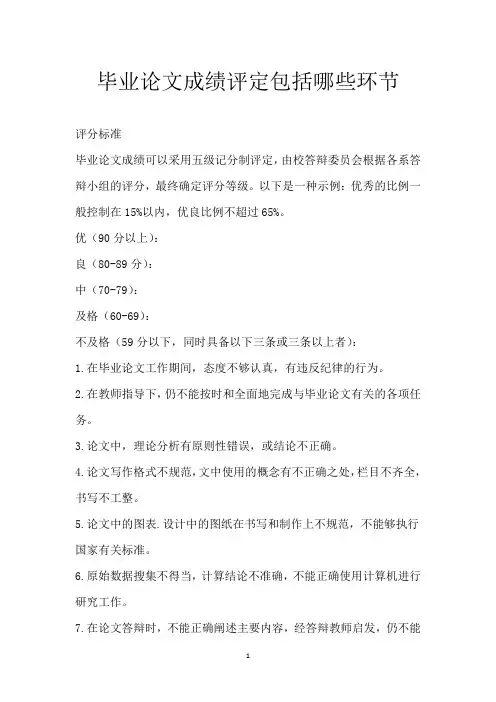 毕业论文成绩评定包括哪些环节

评分标准

毕业论文成绩可以采用五级记分制评定，由校答辩委员会根据各系答辩小组的评分，最终确定评分等级。以下是一种示例：优秀的比例一般控制在15%以内，优良比例不超过65%。

优（90分以上）：

良（80-89分）：

中（70-79）：

及格（60-69）：

不及格（59分以下，同时具备以下三条或三条以上者）：

1.在毕业论文工作期间，态度不够认真，有违反纪律的行为。

2.在教师指导下，仍不能按时和全面地完成与毕业论文有关的各项任务。

3.论文中，理论分析有原则性错误，或结论不正确。

4.论文写作格式不规范，文中使用的概念有不正确之处，栏目不齐全，书写不工整。

5.论文中的图表.设计中的图纸在书写和制作上不规范，不能够执行国家有关标准。

6.原始数据搜集不得当，计算结论不准确，不能正确使用计算机进行研究工作。

7.在论文答辩时，不能正确阐述主要内容，经答辩教师启发，仍不能

1